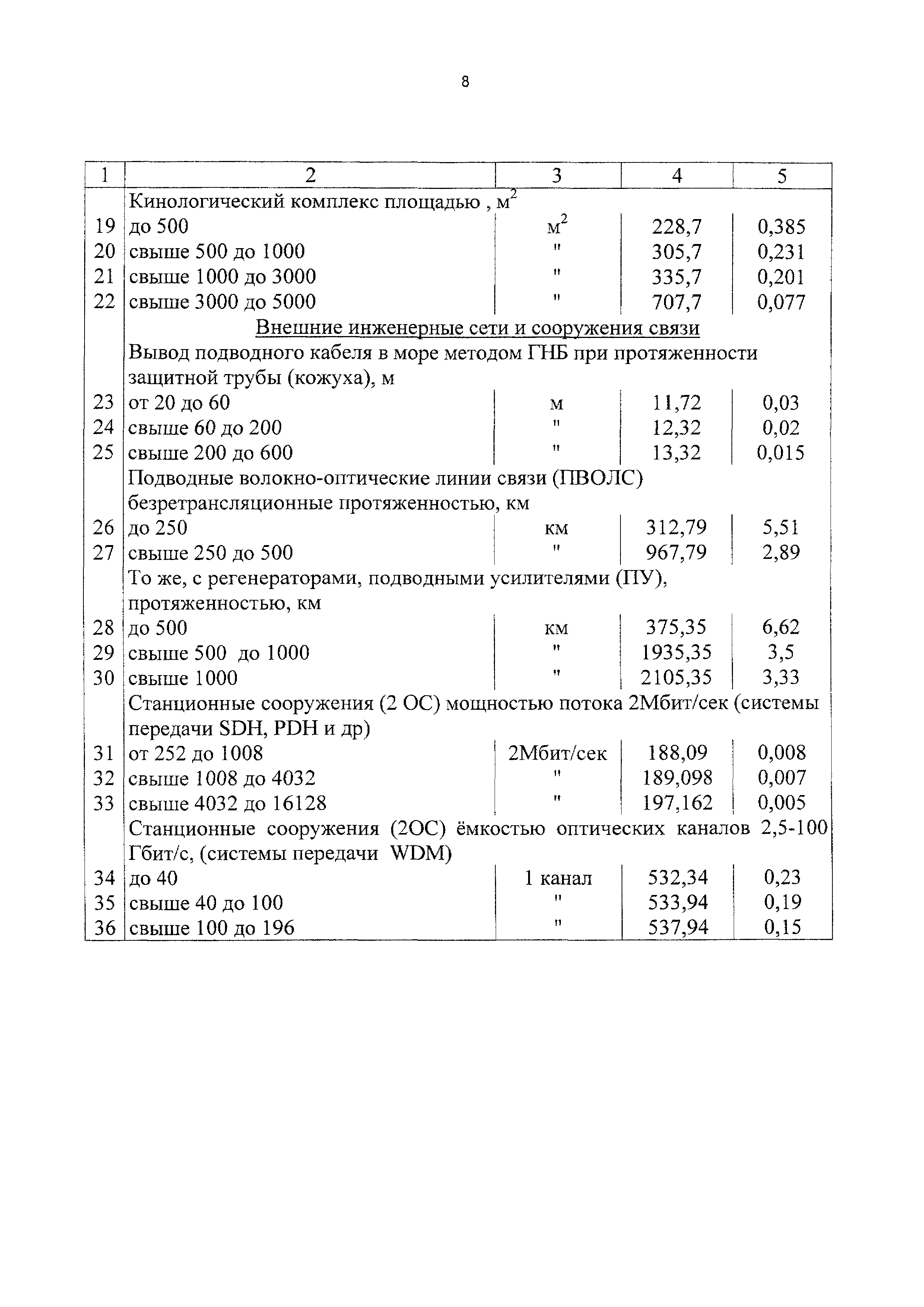 8

| 1 | 2 | 3 | 4 | 5 |
|---|---|---|---|---|
| | Кинологический комплекс площадью , $м^2$ | | | |
| 19 | до 500 | $м^2$ | 228,7 | 0,385 |
| 20 | свыше 500 до 1000 | " | 305,7 | 0,231 |
| 21 | свыше 1000 до 3000 | " | 335,7 | 0,201 |
| 22 | свыше 3000 до 5000 | " | 707,7 | 0,077 |
| | Внешние инженерные сети и сооружения связи | | | |
| | Вывод подводного кабеля в море методом ГНБ при протяженности защитной трубы (кожуха), м | | | |
| 23 | от 20 до 60 | м | 11,72 | 0,03 |
| 24 | свыше 60 до 200 | " | 12,32 | 0,02 |
| 25 | свыше 200 до 600 | " | 13,32 | 0,015 |
| | Подводные волокно-оптические линии связи (ПВОЛС) безретрансляционные протяженностью, км | | | |
| 26 | до 250 | км | 312,79 | 5,51 |
| 27 | свыше 250 до 500 | " | 967,79 | 2,89 |
| | То же, с регенераторами, подводными усилителями (ПУ), протяженностью, км | | | |
| 28 | до 500 | км | 375,35 | 6,62 |
| 29 | свыше 500 до 1000 | " | 1935,35 | 3,5 |
| 30 | свыше 1000 | " | 2105,35 | 3,33 |
| | Станционные сооружения (2 ОС) мощностью потока 2Мбит/сек (системы передачи SDH, PDH и др) | | | |
| 31 | от 252 до 1008 | 2Мбит/сек | 188,09 | 0,008 |
| 32 | свыше 1008 до 4032 | " | 189,098 | 0,007 |
| 33 | свыше 4032 до 16128 | " | 197,162 | 0,005 |
| | Станционные сооружения (2ОС) ёмкостью оптических каналов 2,5-100 Гбит/с, (системы передачи WDM) | | | |
| 34 | до 40 | 1 канал | 532,34 | 0,23 |
| 35 | свыше 40 до 100 | " | 533,94 | 0,19 |
| 36 | свыше 100 до 196 | " | 537,94 | 0,15 |